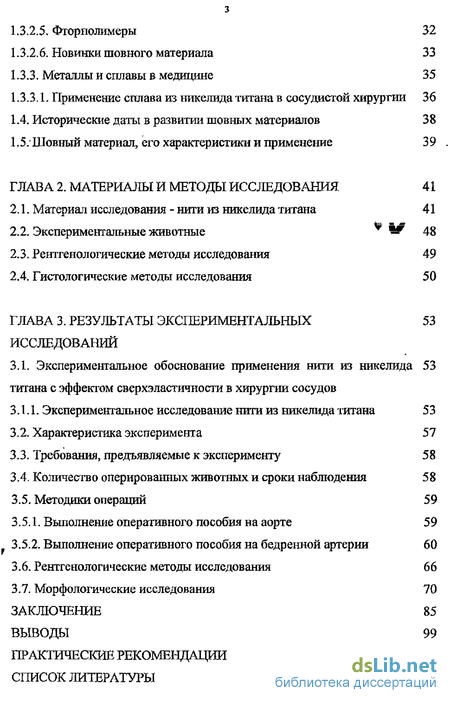 3

1.3.2.5. Фторполимеры 32

1.3.2.6. Новинки шовного материала 33

1.3.3. Металлы и сплавы в медицине 35

1.3.3.1. Применение сплава из никелида титана в сосудистой хирургии 36

1.4. Исторические даты в развитии шовных материалов 38

1.5. Шовный материал, его характеристики и применение 39

ГЛАВА 2. МАТЕРИАЛЫ И МЕТОДЫ ИССЛЕДОВАНИЯ 41

2.1. Материал исследования - нити из никелида титана 41

2.2. Экспериментальные животные 48

2.3. Рентгенологические методы исследования 49

2.4. Гистологические методы исследования 50

ГЛАВА 3. РЕЗУЛЬТАТЫ ЭКСПЕРИМЕНТАЛЬНЫХ ИССЛЕДОВАНИЙ 53

3.1. Экспериментальное обоснование применения нити из никелида титана с эффектом сверхэластичности в хирургии сосудов 53

3.1.1. Экспериментальное исследование нити из никелида титана 53

3.2. Характеристика эксперимента 57

3.3. Требования, предъявляемые к эксперименту 58

3.4. Количество оперированных животных и сроки наблюдения 58

3.5. Методики операций 59

3.5.1. Выполнение оперативного пособия на аорте 59

3.5.2. Выполнение оперативного пособия на бедренной артерии 60

3.6. Рентгенологические методы исследования 66

3.7. Морфологические исследования 70

ЗАКЛЮЧЕНИЕ 85

ВЫВОДЫ 99

ПРАКТИЧЕСКИЕ РЕКОМЕНДАЦИИ

СПИСОК ЛИТЕРАТУРЫ

dsLib.net
библиотека диссертаций